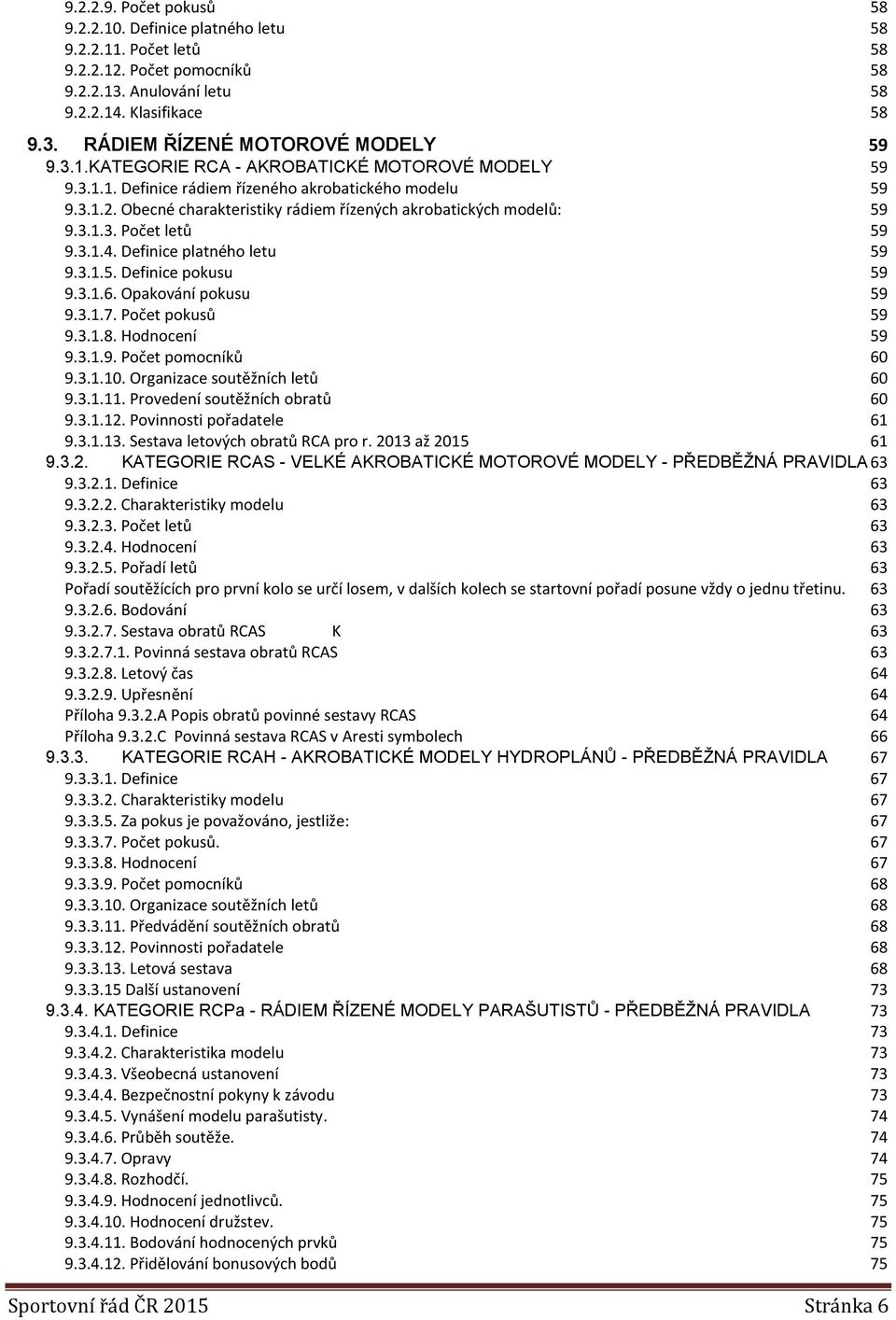 9.2.2.9. Počet pokusů 58
9.2.2.10. Definice platného letu 58
9.2.2.11. Počet letů 58
9.2.2.12. Počet pomocníků 58
9.2.2.13. Anulování letu 58
9.2.2.14. Klasifikace 58
9.3. RÁDIEM ŘÍZENÉ MOTOROVÉ MODELY 59
9.3.1.KATEGORIE RCA - AKROBATICKÉ MOTOROVÉ MODELY 59
9.3.1.1. Definice rádiem řízeného akrobatického modelu 59
9.3.1.2. Obecné charakteristiky rádiem řízených akrobatických modelů: 59
9.3.1.3. Počet letů 59
9.3.1.4. Definice platného letu 59
9.3.1.5. Definice pokusu 59
9.3.1.6. Opakování pokusu 59
9.3.1.7. Počet pokusů 59
9.3.1.8. Hodnocení 59
9.3.1.9. Počet pomocníků 60
9.3.1.10. Organizace soutěžních letů 60
9.3.1.11. Provedení soutěžních obratů 60
9.3.1.12. Povinnosti pořadatele 61
9.3.1.13. Sestava letových obratů RCA pro r. 2013 až 2015 61
9.3.2. KATEGORIE RCAS - VELKÉ AKROBATICKÉ MOTOROVÉ MODELY - PŘEDBĚŽNÁ PRAVIDLA 63
9.3.2.1. Definice 63
9.3.2.2. Charakteristiky modelu 63
9.3.2.3. Počet letů 63
9.3.2.4. Hodnocení 63
9.3.2.5. Pořadí letů 63
Pořadí soutěžících pro první kolo se určí losem, v dalších kolech se startovní pořadí posune vždy o jednu třetinu. 63
9.3.2.6. Bodování 63
9.3.2.7. Sestava obratů RCAS K 63
9.3.2.7.1. Povinná sestava obratů RCAS 63
9.3.2.8. Letový čas 64
9.3.2.9. Upřesnění 64
Příloha 9.3.2.A Popis obratů povinné sestavy RCAS 64
Příloha 9.3.2.C Povinná sestava RCAS v Aresti symbolech 66
9.3.3. KATEGORIE RCAH - AKROBATICKÉ MODELY HYDROPLÁNŮ - PŘEDBĚŽNÁ PRAVIDLA 67
9.3.3.1. Definice 67
9.3.3.2. Charakteristiky modelu 67
9.3.3.5. Za pokus je považováno, jestliže: 67
9.3.3.7. Počet pokusů. 67
9.3.3.8. Hodnocení 67
9.3.3.9. Počet pomocníků 68
9.3.3.10. Organizace soutěžních letů 68
9.3.3.11. Předvádění soutěžních obratů 68
9.3.3.12. Povinnosti pořadatele 68
9.3.3.13. Letová sestava 68
9.3.3.15 Další ustanovení 73
9.3.4. KATEGORIE RCPa - RÁDIEM ŘÍZENÉ MODELY PARAŠUTISTŮ - PŘEDBĚŽNÁ PRAVIDLA 73
9.3.4.1. Definice 73
9.3.4.2. Charakteristika modelu 73
9.3.4.3. Všeobecná ustanovení 73
9.3.4.4. Bezpečnostní pokyny k závodu 73
9.3.4.5. Vynášení modelu parašutisty. 74
9.3.4.6. Průběh soutěže. 74
9.3.4.7. Opravy 74
9.3.4.8. Rozhodčí. 75
9.3.4.9. Hodnocení jednotlivců. 75
9.3.4.10. Hodnocení družstev. 75
9.3.4.11. Bodování hodnocených prvků 75
9.3.4.12. Přidělování bonusových bodů 75

Sportovní řád ČR 2015 Stránka 6